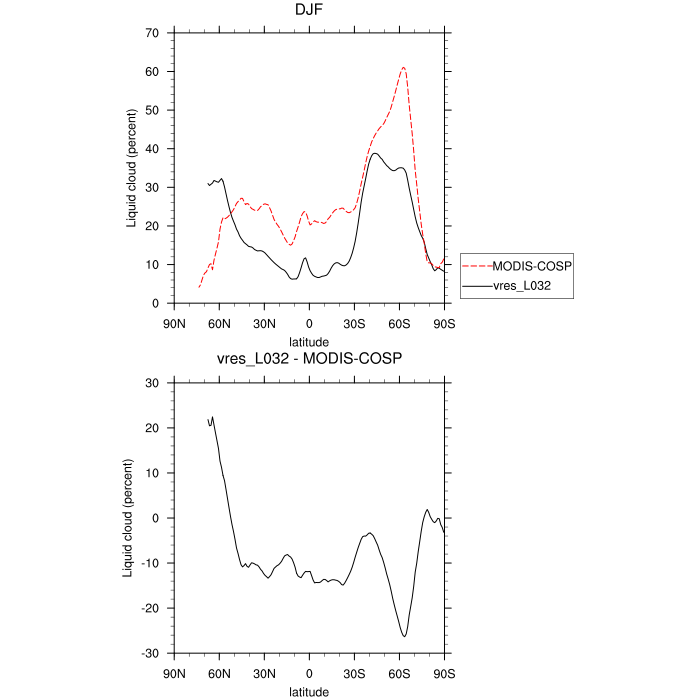 DJF

Liquid cloud (percent)

70
60
50
40
30
20
10
0

90N 60N 30N 0 30S 60S 90S

latitude

MODIS-COSP
vres_L032

vres_L032 - MODIS-COSP

Liquid cloud (percent)

30
20
10
0
-10
-20
-30

90N 60N 30N 0 30S 60S 90S

latitude